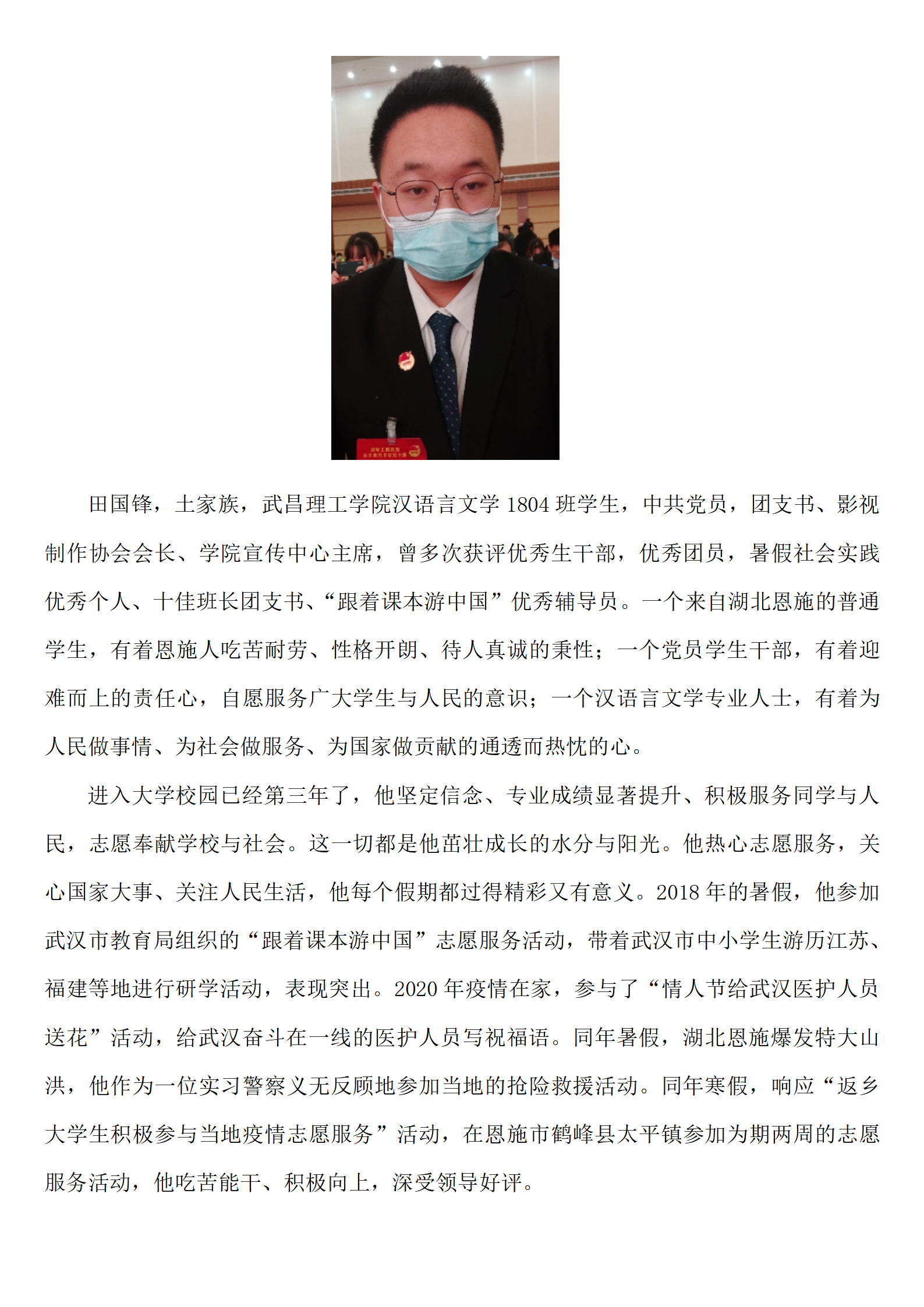 田国锋，土家族，武昌理工学院汉语言文学 1804 班学生，中共党员，团支书、影视制作协会会长、学院宣传中心主席，曾多次获评优秀生干部，优秀团员，暑假社会实践优秀个人、十佳班长团支书、“跟着课本游中国”优秀辅导员。一个来自湖北恩施的普通学生，有着恩施人吃苦耐劳、性格开朗、待人真诚的秉性；一个党员学生干部，有着迎难而上的责任心，自愿服务广大学生与人民的意识；一个汉语言文学专业人士，有着为人民做事情、为社会做服务、为国家做贡献的通透而热忱的心。

进入大学校园已经第三年了，他坚定信念、专业成绩显著提升、积极服务同学与人民，志愿奉献学校与社会。这一切都是他茁壮成长的水分与阳光。他热心志愿服务，关心国家大事、关注人民生活，他每个假期都过得精彩又有意义。2018 年的暑假，他参加武汉市教育局组织的“跟着课本游中国”志愿服务活动，带着武汉市中小学生游历江苏、福建等地进行研学活动，表现突出。2020 年疫情在家，参与了“情人节给武汉医护人员送花”活动，给武汉奋斗在一线的医护人员写祝福语。同年暑假，湖北恩施爆发特大山洪，他作为一位实习警察义无反顾地参加当地的抢险救援活动。同年寒假，响应“返乡大学生积极参与当地疫情志愿服务”活动，在恩施市鹤峰县太平镇参加为期两周的志愿服务活动，他吃苦能干、积极向上，深受领导好评。